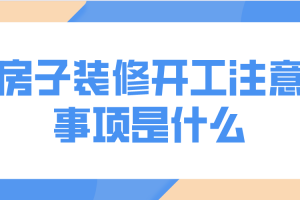 房子装修开工注意事项是什么